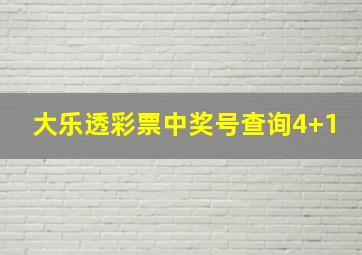 大乐透彩票中奖号查询4+1